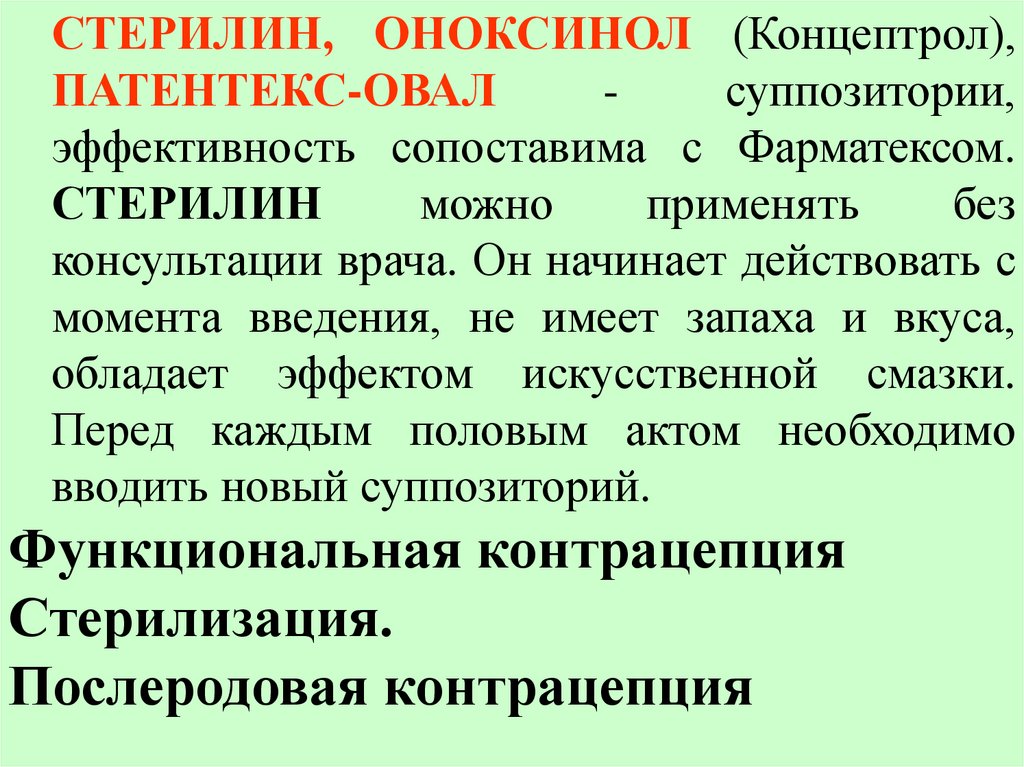 СТЕРИЛИН, ОНОКСИНОЛ (Концептрол), ПАТЕНТЕКС-ОВАЛ - суппозитории, эффективность сопоставима с Фарматексом. СТЕРИЛИН можно применять без консультации врача. Он начинает действовать с момента введения, не имеет запаха и вкуса, обладает эффектом искусственной смазки. Перед каждым половым актом необходимо вводить новый суппозиторий.

Функциональная контрацепция

Стерилизация.

Послеродовая контрацепция